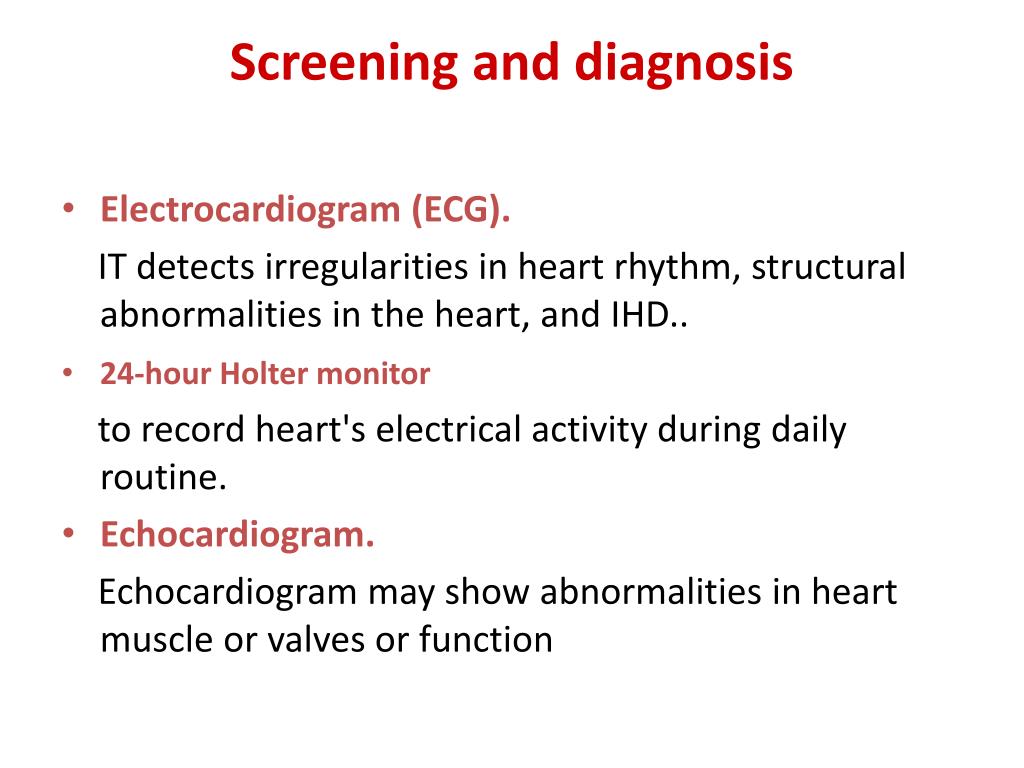 Screening and diagnosis

• Electrocardiogram (ECG).

IT detects irregularities in heart rhythm, structural abnormalities in the heart, and IHD..

• 24-hour Holter monitor

to record heart's electrical activity during daily routine.

• Echocardiogram.

Echocardiogram may show abnormalities in heart muscle or valves or function